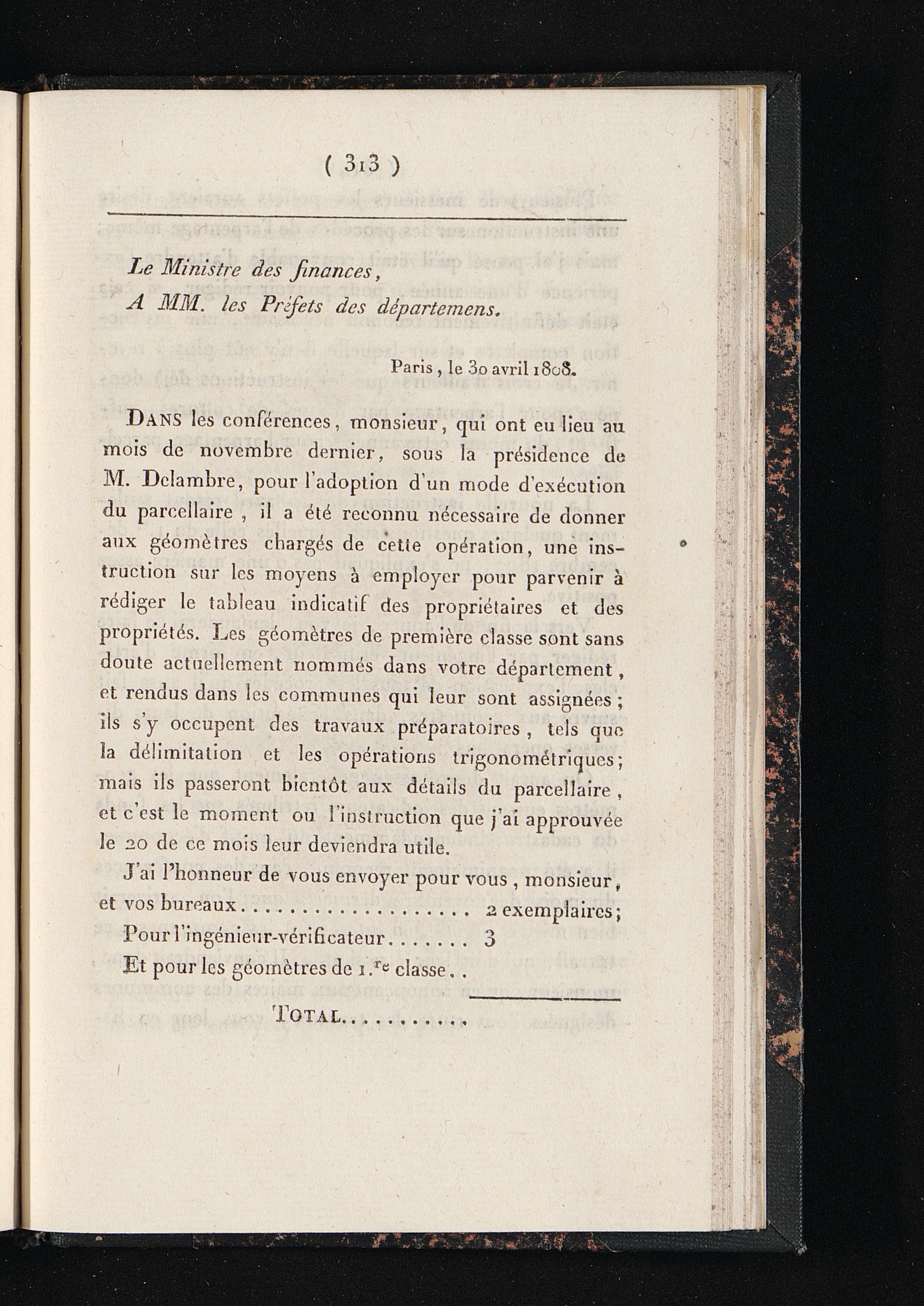 ( 313 )

Le Ministre des finances,

A MM. les Préfets des départemens.

Paris, le 30 avril 1808.

DANS les conférences, monsieur, qui ont eu lieu au mois de novembre dernier, sous la présidence de M. Delambre, pour l'adoption d'un mode d'exécution du parcellaire, il a été reconnu nécessaire de donner aux géomètres chargés de cette opération, une instruction sur les moyens à employer pour parvenir à rédiger le tableau indicatif des propriétaires et des propriétés. Les géomètres de première classe sont sans doute actuellement nommés dans votre département, et rendus dans les communes qui leur sont assignées; ils s'y occupent des travaux préparatoires, tels que la délimitation et les opérations trigonométriques; mais ils passeront bientôt aux détails du parcellaire, et c'est le moment ou l'instruction que j'ai approuvée le 20 de ce mois leur deviendra utile.

J'ai l'honneur de vous envoyer pour vous, monsieur, et vos bureaux 2 exemplaires;

Pour l'ingénieur-vérificateur 3

Et pour les géomètres de 1.$^{re}$ classe

TOTAL